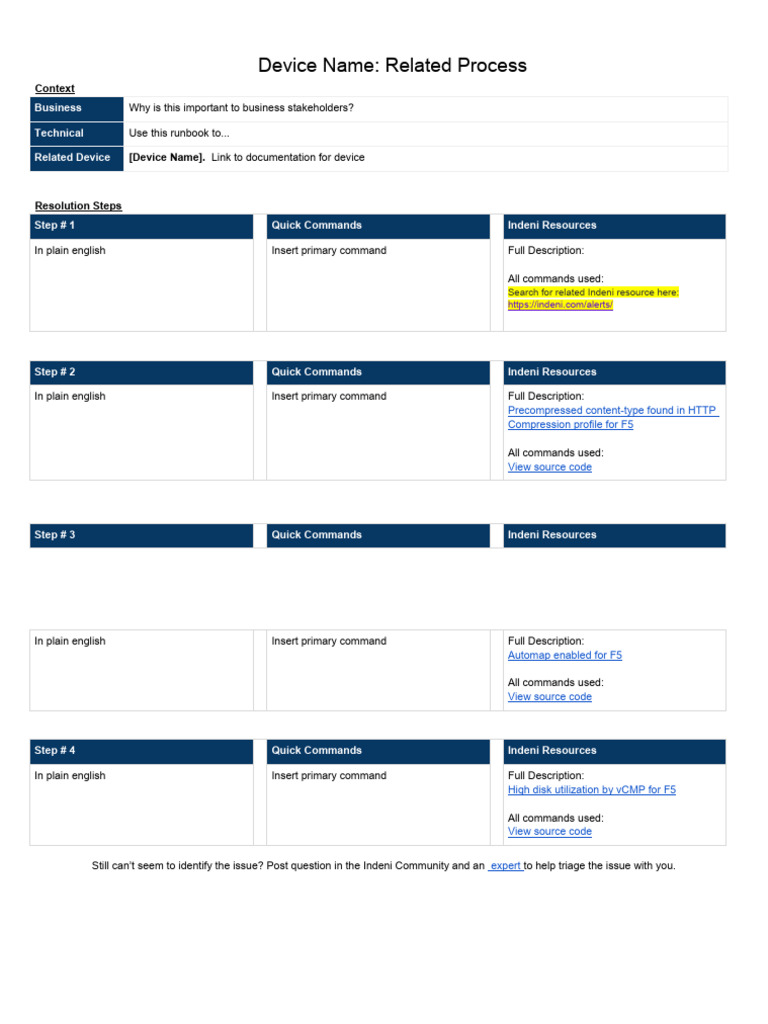 Device Name: Related Process

Context

| Business | Why is this important to business stakeholders? |
|---|---|
| Technical | Use this runbook to... |
| Related Device | [Device Name]. Link to documentation for device |

Resolution Steps

| Step # 1 | Quick Commands | Indeni Resources |
|---|---|---|
| In plain english | Insert primary command | Full Description: All commands used: Search for related Indeni resource here: https://indeni.com/alerts/ |

| Step # 2 | Quick Commands | Indeni Resources |
|---|---|---|
| In plain english | Insert primary command | Full Description: Precompressed content-type found in HTTP Compression profile for F5 All commands used: View source code |

| Step # 3 | Quick Commands | Indeni Resources |
|---|---|---|
| In plain english | Insert primary command | Full Description: Automap enabled for F5 All commands used: View source code |

| Step # 4 | Quick Commands | Indeni Resources |
|---|---|---|
| In plain english | Insert primary command | Full Description: High disk utilization by vCMP for F5 All commands used: View source code |

Still can't seem to identify the issue? Post question in the Indeni Community and an expert to help triage the issue with you.